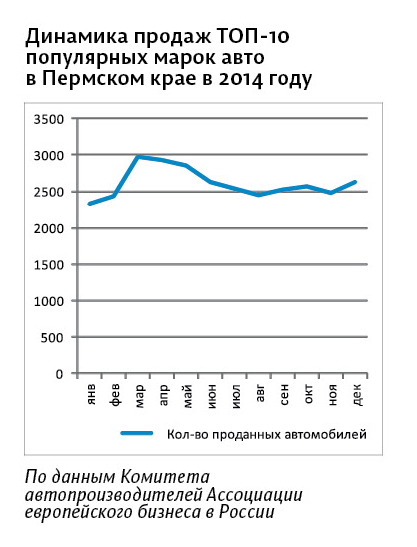 Динамика продаж ТОП-10 популярных марок авто в Пермском крае в 2014 году

3500
3000
2500
2000
1500
1000
500
0

янв
фев
мар
апр
май
июн
июл
авг
сен
окт
ноя
дек

Кол-во проданных автомобилей

По данным Комитета автопроизводителей Ассоциации европейского бизнеса в России